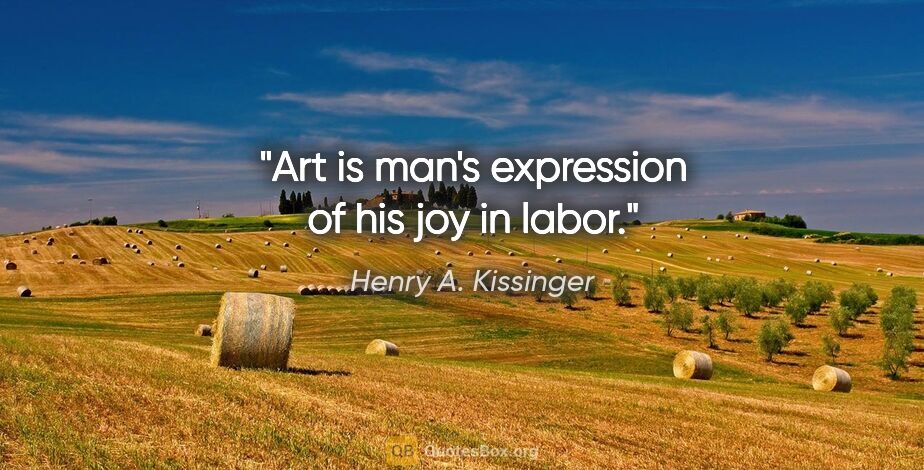 "Art is man's expression of his joy in labor."

Henry A. Kissinger

QB QuotesBox.org